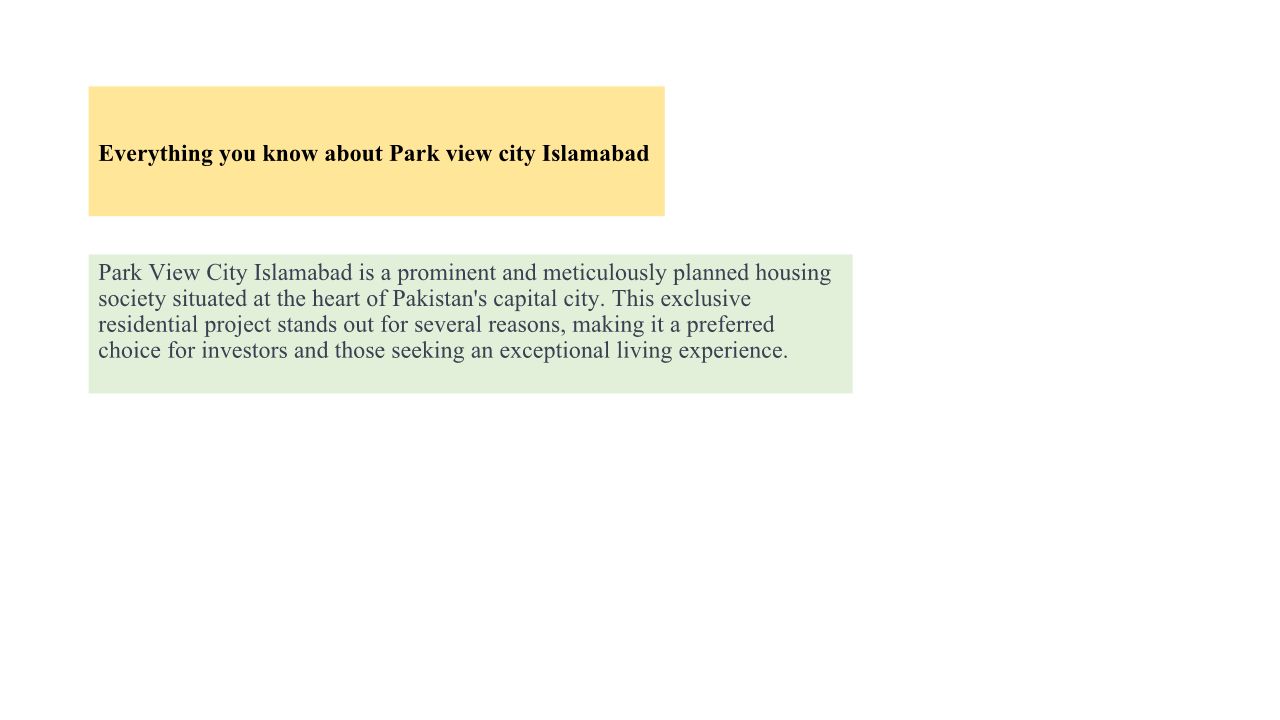 Everything you know about Park view city Islamabad

Park View City Islamabad is a prominent and meticulously planned housing society situated at the heart of Pakistan's capital city. This exclusive residential project stands out for several reasons, making it a preferred choice for investors and those seeking an exceptional living experience.